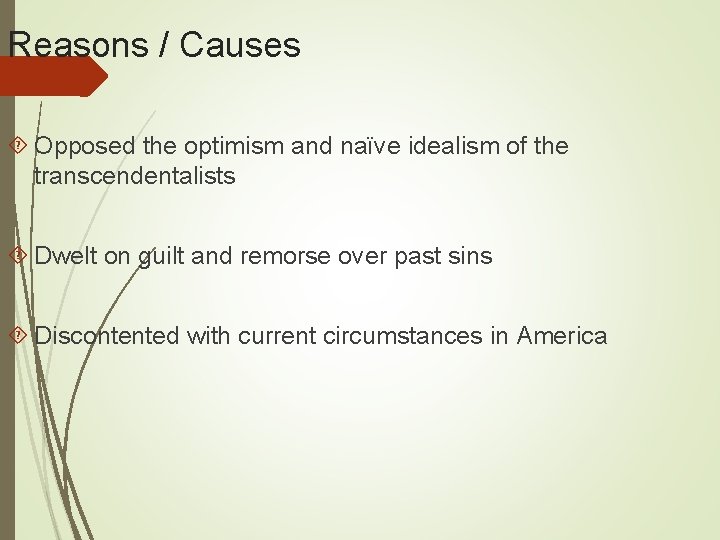 Reasons / Causes

Opposed the optimism and naïve idealism of the transcendentalists

Dwelt on guilt and remorse over past sins

Discontented with current circumstances in America